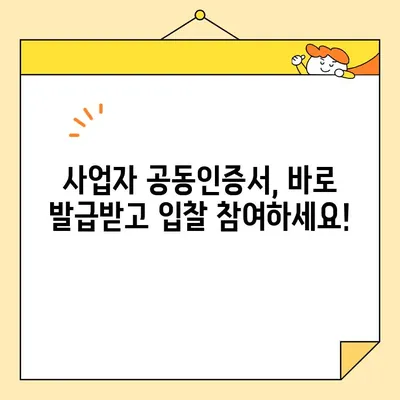 사업자 공동인증서, 바로 발급받고 입찰 참여하세요!